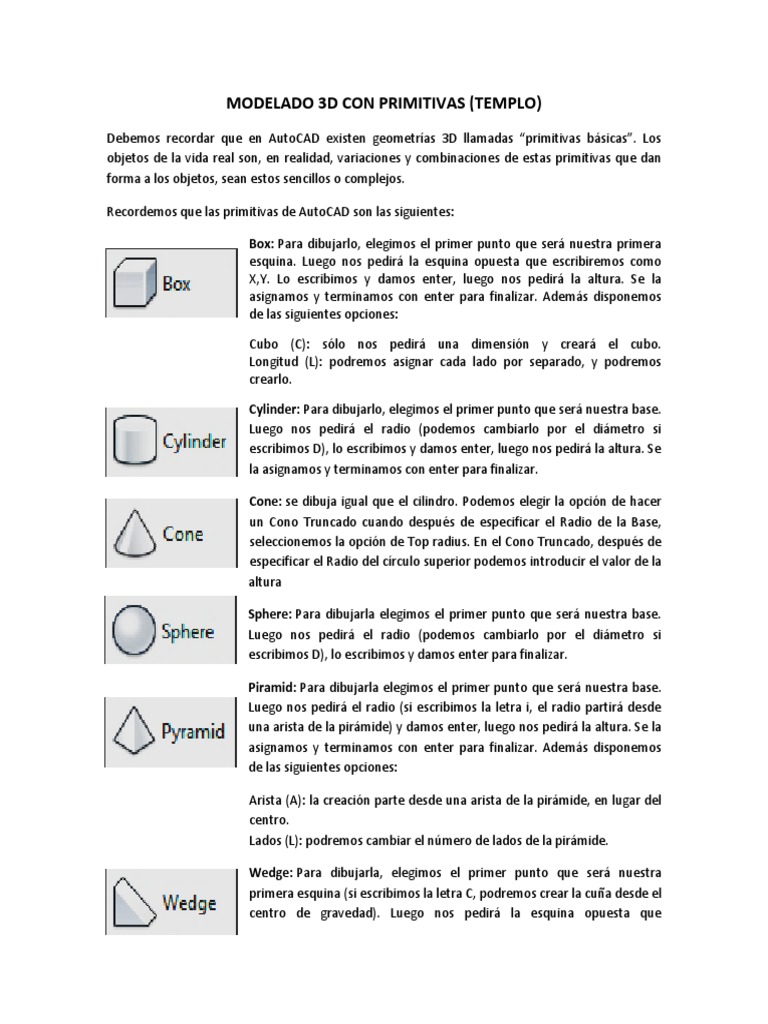 MODELADO 3D CON PRIMITIVAS (TEMPLO)

Debemos recordar que en AutoCAD existen geometrías 3D llamadas "primitivas básicas". Los objetos de la vida real son, en realidad, variaciones y combinaciones de estas primitivas que dan forma a los objetos, sean estos sencillos o complejos.

Recordemos que las primitivas de AutoCAD son las siguientes:

Box

Box: Para dibujarlo, elegimos el primer punto que será nuestra primera esquina. Luego nos pedirá la esquina opuesta que escribiremos como X,Y. Lo escribimos y damos enter, luego nos pedirá la altura. Se la asignamos y terminamos con enter para finalizar. Además disponemos de las siguientes opciones:

Cubo (C): sólo nos pedirá una dimensión y creará el cubo. Longitud (L): podremos asignar cada lado por separado, y podremos crearlo.

Cylinder

Cylinder: Para dibujarlo, elegimos el primer punto que será nuestra base. Luego nos pedirá el radio (podemos cambiarlo por el diámetro si escribimos D), lo escribimos y damos enter, luego nos pedirá la altura. Se la asignamos y terminamos con enter para finalizar.

Cone

Cone: se dibuja igual que el cilindro. Podemos elegir la opción de hacer un Cono Truncado cuando después de especificar el Radio de la Base, seleccionemos la opción de Top radius. En el Cono Truncado, después de especificar el Radio del círculo superior podemos introducir el valor de la altura

Sphere

Sphere: Para dibujarla elegimos el primer punto que será nuestra base. Luego nos pedirá el radio (podemos cambiarlo por el diámetro si escribimos D), lo escribimos y damos enter para finalizar.

Pyramid

Piramid: Para dibujarla elegimos el primer punto que será nuestra base. Luego nos pedirá el radio (si escribimos la letra i, el radio partirá desde una arista de la pirámide) y damos enter, luego nos pedirá la altura. Se la asignamos y terminamos con enter para finalizar. Además disponemos de las siguientes opciones:

Arista (A): la creación parte desde una arista de la pirámide, en lugar del centro.
Lados (L): podremos cambiar el número de lados de la pirámide.

Wedge

Wedge: Para dibujarla, elegimos el primer punto que será nuestra primera esquina (si escribimos la letra C, podremos crear la cuña desde el centro de gravedad). Luego nos pedirá la esquina opuesta que